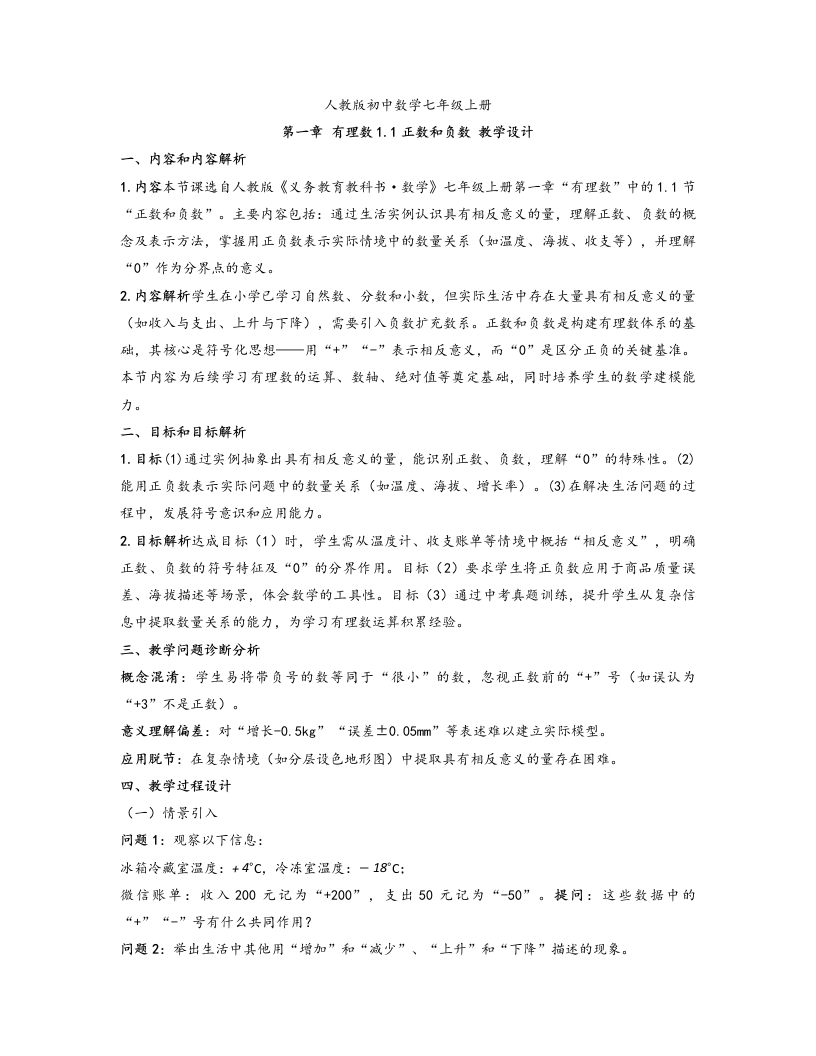 人教版初中数学七年级上册

第一章 有理数 1.1 正数和负数 教学设计

一、内容和内容解析

1. 内容本节课选自人教版《义务教育教科书·数学》七年级上册第一章“有理数”中的 1.1 节“正数和负数”。主要内容包括：通过生活实例认识具有相反意义的量，理解正数、负数的概念及表示方法，掌握用正负数表示实际情境中的数量关系（如温度、海拔、收支等），并理解“0”作为分界点的意义。

2. 内容解析学生在小学已学习自然数、分数和小数，但实际生活中存在大量具有相反意义的量（如收入与支出、上升与下降），需要引入负数扩充数系。正数和负数是构建有理数体系的基础，其核心是符号化思想——用“+”“-”表示相反意义，而“0”是区分正负的关键基准。本节内容为后续学习有理数的运算、数轴、绝对值等奠定基础，同时培养学生的数学建模能力。

二、目标和目标解析

1. 目标(1)通过实例抽象出具有相反意义的量，能识别正数、负数，理解“0”的特殊性。(2)能用正负数表示实际问题中的数量关系（如温度、海拔、增长率）。(3)在解决生活问题的过程中，发展符号意识和应用能力。

2. 目标解析达成目标（1）时，学生需从温度计、收支账单等情境中概括“相反意义”，明确正数、负数的符号特征及“0”的分界作用。目标（2）要求学生将正负数应用于商品质量误差、海拔描述等场景，体会数学的工具性。目标（3）通过中考真题训练，提升学生从复杂信息中提取数量关系的能力，为学习有理数运算积累经验。

三、教学问题诊断分析

概念混淆：学生易将带负号的数等同于“很小”的数，忽视正数前的“+”号（如误认为“+3”不是正数）。

意义理解偏差：对“增长-0.5kg”“误差±0.05mm”等表述难以建立实际模型。

应用脱节：在复杂情境（如分层设色地形图）中提取具有相反意义的量存在困难。

四、教学过程设计

（一）情景引入

问题 1：观察以下信息：

冰箱冷藏室温度：$+4°C$，冷冻室温度：$-18°C$；

微信账单：收入 200 元记为“+200”，支出 50 元记为“-50”。提问：这些数据中的“+”“-”号有什么共同作用？

问题 2：举出生活中其他用“增加”和“减少”、“上升”和“下降”描述的现象。